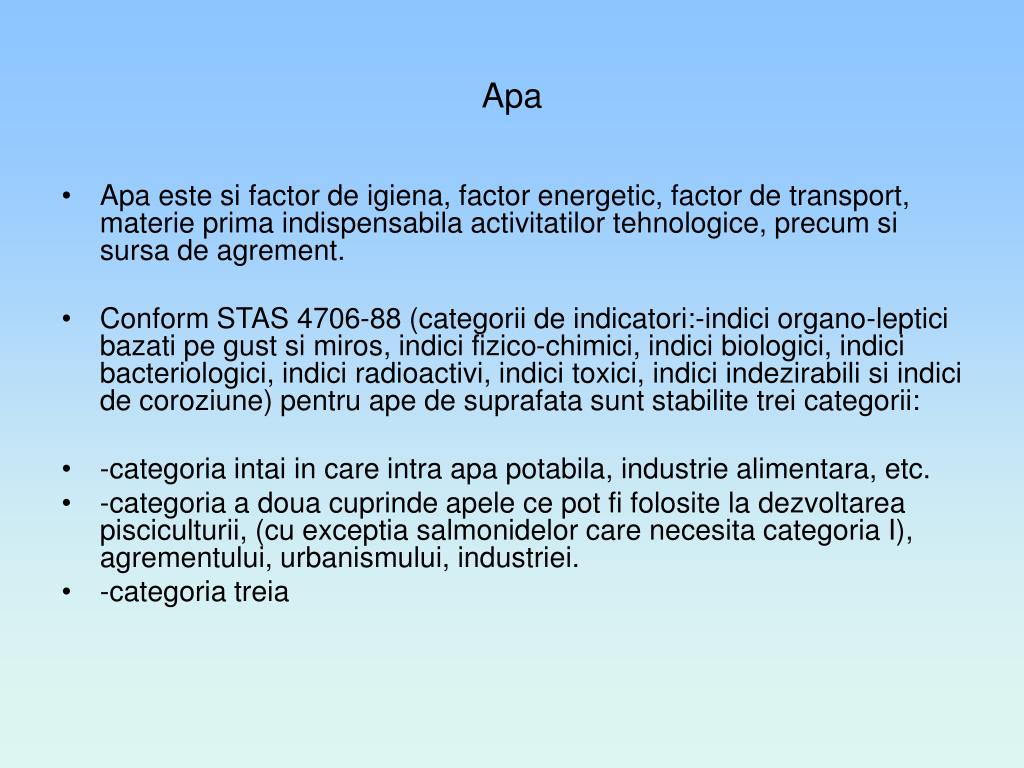 Apa

• Apa este si factor de igiena, factor energetic, factor de transport, materie prima indispensabila activitatilor tehnologice, precum si sursa de agrement.

• Conform STAS 4706-88 (categorii de indicatori:-indici organo-leptici bazati pe gust si miros, indici fizico-chimici, indici biologici, indici bacteriologici, indici radioactivi, indici toxici, indici indezirabili si indici de coroziune) pentru ape de suprafata sunt stabilite trei categorii:

• -categoria intai in care intra apa potabila, industrie alimentara, etc.
• -categoria a doua cuprinde apele ce pot fi folosite la dezvoltarea pisciculturii, (cu exceptia salmonidelor care necesita categoria I), agrementului, urbanismului, industriei.
• -categoria treia